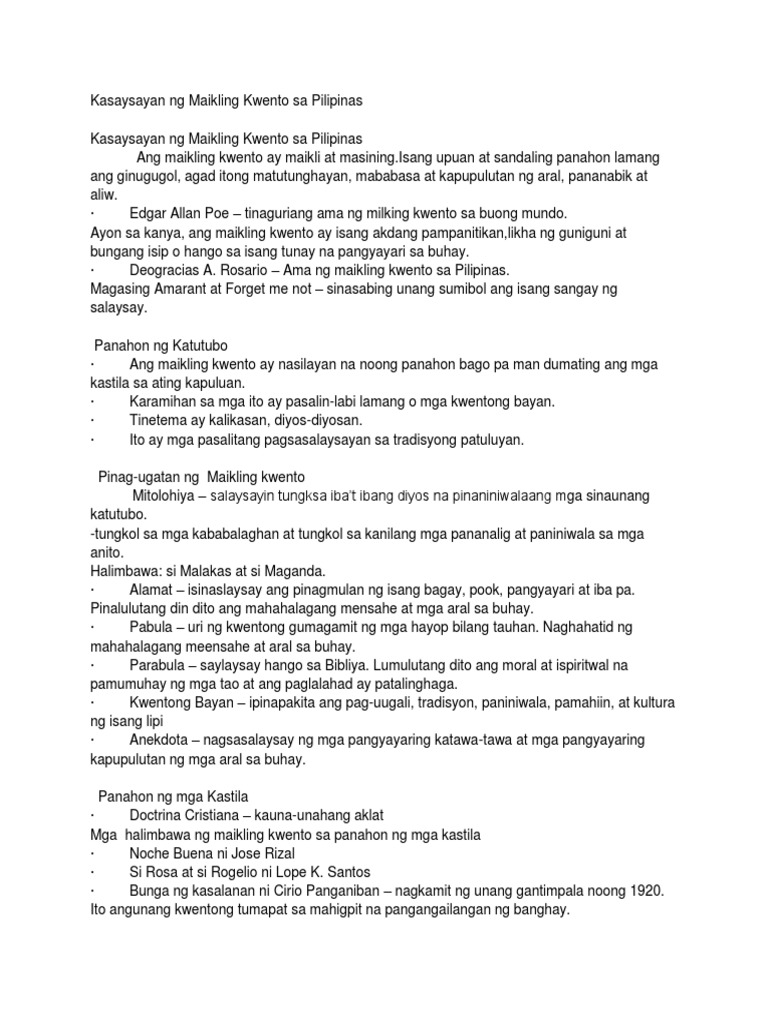 Kasaysayan ng Maikling Kwento sa Pilipinas

Kasaysayan ng Maikling Kwento sa Pilipinas

Ang maikling kwento ay maikli at masining.Isang upuan at sandaling panahon lamang ang ginugugol, agad itong matutunghayan, mababasa at kapupulutan ng aral, pananabik at aliw.

· Edgar Allan Poe – tinaguriang ama ng milking kwento sa buong mundo.

Ayon sa kanya, ang maikling kwento ay isang akdang pampanitikan,likha ng guniguni at bungang isip o hango sa isang tunay na pangyayari sa buhay.

· Deogracias A. Rosario – Ama ng maikling kwento sa Pilipinas.

Magasing Amarant at Forget me not – sinasabing unang sumibol ang isang sangay ng salaysay.

Panahon ng Katutubo

· Ang maikling kwento ay nasilayan na noong panahon bago pa man dumating ang mga kastila sa ating kapuluan.

· Karamihan sa mga ito ay pasalin-labi lamang o mga kwentong bayan.

· Tinetema ay kalikasan, diyos-diyosan.

· Ito ay mga pasalitang pagsasalaysayan sa tradisyong patuluyan.

Pinag-ugatan ng Maikling kwento

Mitolohiya – salaysayin tungksa iba't ibang diyos na pinaniniwalaang mga sinaunang katutubo.

-tungkol sa mga kababalaghan at tungkol sa kanilang mga pananalig at paniniwala sa mga anito.

Halimbawa: si Malakas at si Maganda.

· Alamat – isinaslaysay ang pinagmulan ng isang bagay, pook, pangyayari at iba pa. Pinalulutang din dito ang mahahalagang mensahe at mga aral sa buhay.

· Pabula – uri ng kwentong gumagamit ng mga hayop bilang tauhan. Naghahatid ng mahahalagang meensahe at aral sa buhay.

· Parabula – saylaysay hango sa Bibliya. Lumulutang dito ang moral at ispiritwal na pamumuhay ng mga tao at ang paglalahad ay patalinghaga.

· Kwentong Bayan – ipinapakita ang pag-uugali, tradisyon, paniniwala, pamahiin, at kultura ng isang lipi

· Anekdota – nagsasalaysay ng mga pangyayaring katawa-tawa at mga pangyayaring kapupulutan ng mga aral sa buhay.

Panahon ng mga Kastila

· Doctrina Cristiana – kauna-unahang aklat

Mga halimbawa ng maikling kwento sa panahon ng mga kastila

· Noche Buena ni Jose Rizal

· Si Rosa at si Rogelio ni Lope K. Santos

· Bunga ng kasalanan ni Cirio Panganiban – nagkamit ng unang gantimpala noong 1920.

Ito angunang kwentong tumapat sa mahigpit na pangangailangan ng banghay.